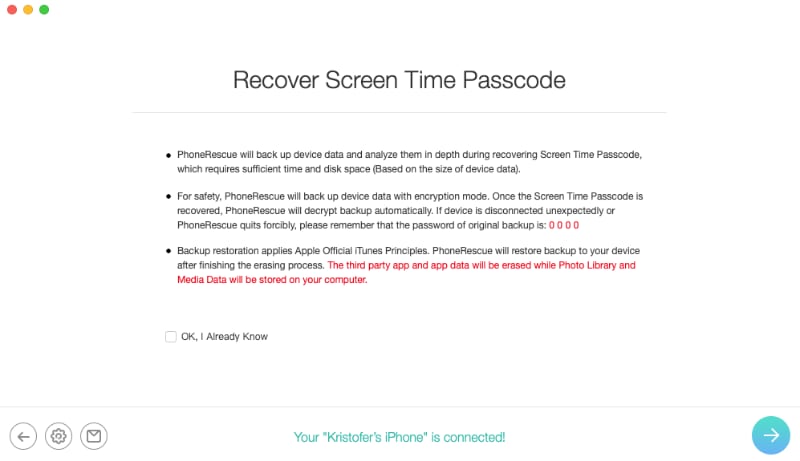 Recover Screen Time Passcode

• PhoneRescue will back up device data and analyze them in depth during recovering Screen Time Passcode, which requires sufficient time and disk space (Based on the size of device data).

• For safety, PhoneRescue will back up device data with encryption mode. Once the Screen Time Passcode is recovered, PhoneRescue will decrypt backup automatically. If device is disconnected unexpectedly or PhoneRescue quits forcibly, please remember that the password of original backup is: 0 0 0 0

• Backup restoration applies Apple Official iTunes Principles. PhoneRescue will restore backup to your device after finishing the erasing process. The third party app and app data will be erased while Photo Library and Media Data will be stored on your computer.

OK, I Already Know

Your "Kristofer's iPhone" is connected!